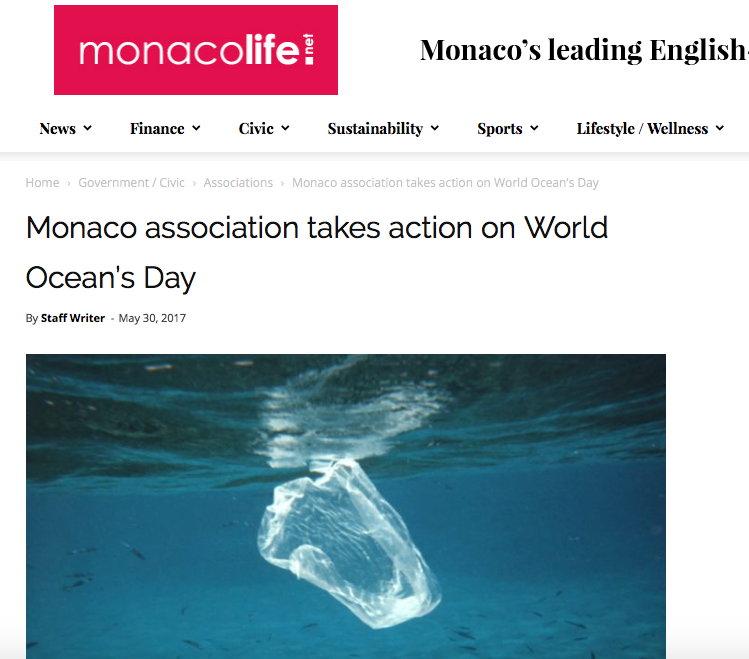 monacolife.net

Monaco's leading English-

News Finance Civic Sustainability Sports Lifestyle / Wellness

Home › Government / Civic › Associations › Monaco association takes action on World Ocean's Day

Monaco association takes action on World Ocean's Day

By Staff Writer - May 30, 2017